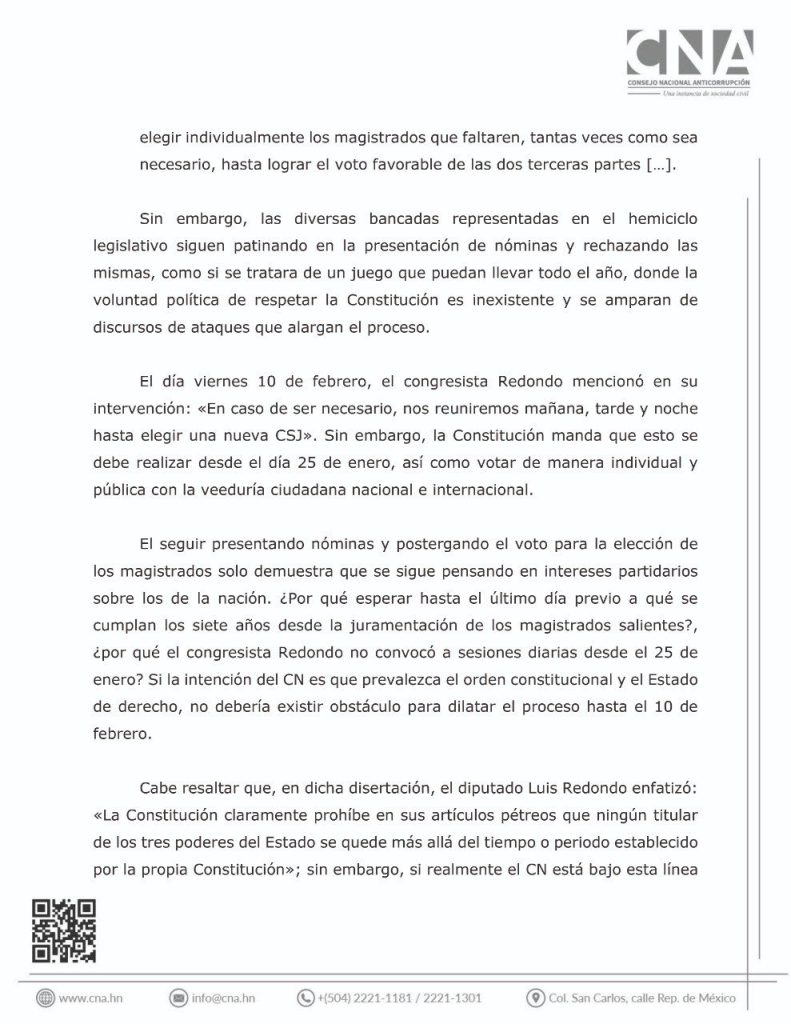 CNA
CONSEJO NACIONAL ANTICORRUPCIÓN
Una instancia de sociedad civil

elegir individualmente los magistrados que faltaren, tantas veces como sea necesario, hasta lograr el voto favorable de las dos terceras partes […].

Sin embargo, las diversas bancadas representadas en el hemiciclo legislativo siguen patinando en la presentación de nóminas y rechazando las mismas, como si se tratara de un juego que puedan llevar todo el año, donde la voluntad política de respetar la Constitución es inexistente y se amparan de discursos de ataques que alargan el proceso.

El día viernes 10 de febrero, el congresista Redondo mencionó en su intervención: «En caso de ser necesario, nos reuniremos mañana, tarde y noche hasta elegir una nueva CSJ». Sin embargo, la Constitución manda que esto se debe realizar desde el día 25 de enero, así como votar de manera individual y pública con la veeduría ciudadana nacional e internacional.

El seguir presentando nóminas y postergando el voto para la elección de los magistrados solo demuestra que se sigue pensando en intereses partidarios sobre los de la nación. ¿Por qué esperar hasta el último día previo a qué se cumplan los siete años desde la juramentación de los magistrados salientes?, ¿por qué el congresista Redondo no convocó a sesiones diarias desde el 25 de enero? Si la intención del CN es que prevalezca el orden constitucional y el Estado de derecho, no debería existir obstáculo para dilatar el proceso hasta el 10 de febrero.

Cabe resaltar que, en dicha disertación, el diputado Luis Redondo enfatizó: «La Constitución claramente prohíbe en sus artículos pétreos que ningún titular de los tres poderes del Estado se quede más allá del tiempo o periodo establecido por la propia Constitución»; sin embargo, si realmente el CN está bajo esta línea

www.cna.hn info@cna.hn +(504) 2221-1181 / 2221-1301 Col. San Carlos, calle Rep. de México